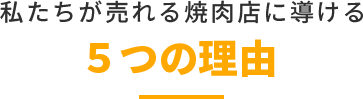 私たちが売れる焼肉店に導ける

５つの理由